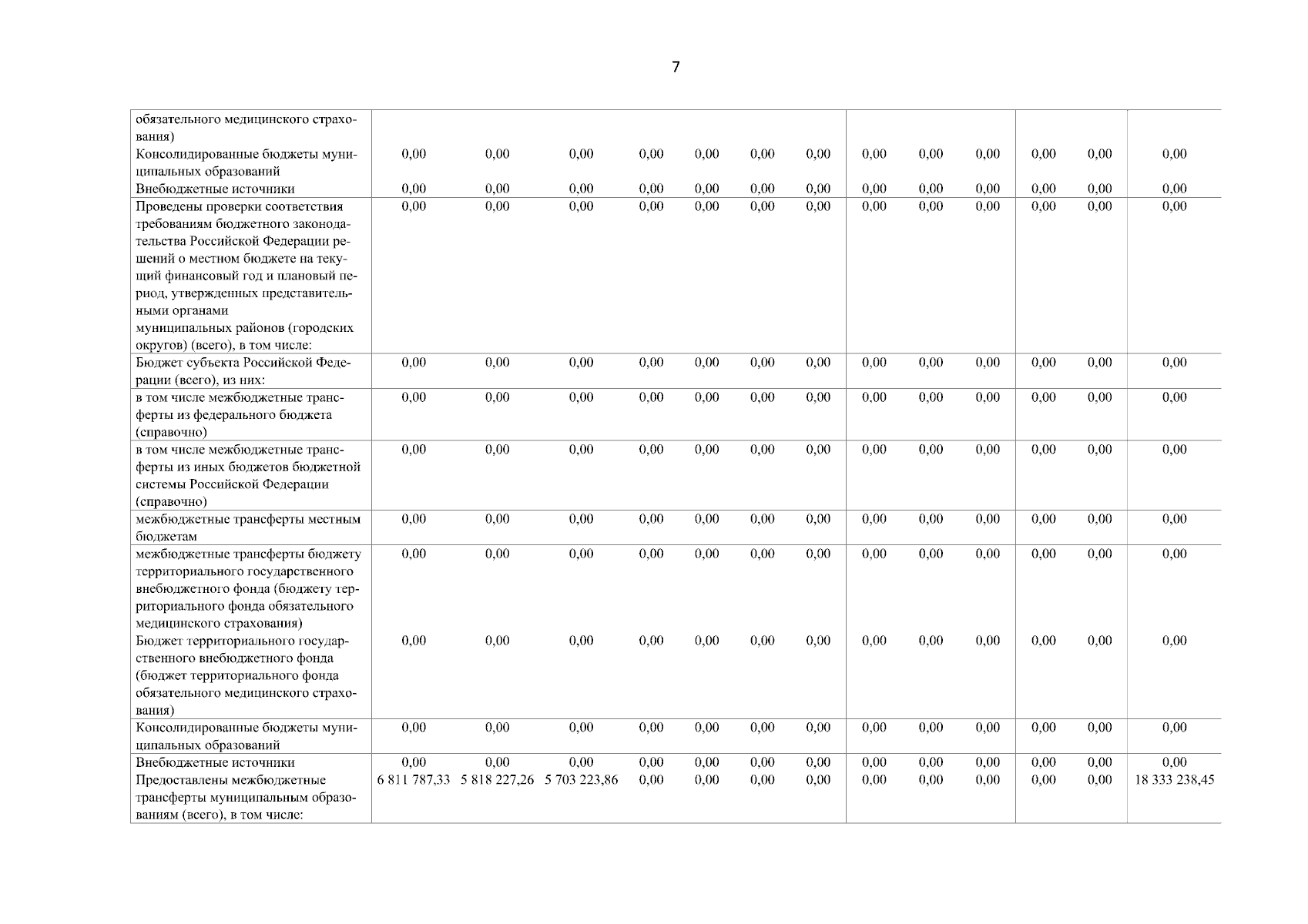 7

| | | | | | | | | | | | | | |
|---|---|---|---|---|---|---|---|---|---|---|---|---|---|
| обязательного медицинского страхования) | | | | | | | | | | | | | |
| Консолидированные бюджеты муниципальных образований | 0,00 | 0,00 | 0,00 | 0,00 | 0,00 | 0,00 | 0,00 | 0,00 | 0,00 | 0,00 | 0,00 | 0,00 | 0,00 |
| Внебюджетные источники | 0,00 | 0,00 | 0,00 | 0,00 | 0,00 | 0,00 | 0,00 | 0,00 | 0,00 | 0,00 | 0,00 | 0,00 | 0,00 |
| Проведены проверки соответствия требованиям бюджетного законодательства Российской Федерации решений о местном бюджете на текущий финансовый год и плановый период, утвержденных представительными органами муниципальных районов (городских округов) (всего), в том числе: | 0,00 | 0,00 | 0,00 | 0,00 | 0,00 | 0,00 | 0,00 | 0,00 | 0,00 | 0,00 | 0,00 | 0,00 | 0,00 |
| Бюджет субъекта Российской Федерации (всего), из них: | 0,00 | 0,00 | 0,00 | 0,00 | 0,00 | 0,00 | 0,00 | 0,00 | 0,00 | 0,00 | 0,00 | 0,00 | 0,00 |
| в том числе межбюджетные трансферты из федерального бюджета (справочно) | 0,00 | 0,00 | 0,00 | 0,00 | 0,00 | 0,00 | 0,00 | 0,00 | 0,00 | 0,00 | 0,00 | 0,00 | 0,00 |
| в том числе межбюджетные трансферты из иных бюджетов бюджетной системы Российской Федерации (справочно) | 0,00 | 0,00 | 0,00 | 0,00 | 0,00 | 0,00 | 0,00 | 0,00 | 0,00 | 0,00 | 0,00 | 0,00 | 0,00 |
| межбюджетные трансферты местным бюджетам | 0,00 | 0,00 | 0,00 | 0,00 | 0,00 | 0,00 | 0,00 | 0,00 | 0,00 | 0,00 | 0,00 | 0,00 | 0,00 |
| межбюджетные трансферты бюджету территориального государственного внебюджетного фонда (бюджету территориального фонда обязательного медицинского страхования) | 0,00 | 0,00 | 0,00 | 0,00 | 0,00 | 0,00 | 0,00 | 0,00 | 0,00 | 0,00 | 0,00 | 0,00 | 0,00 |
| Бюджет территориального государственного внебюджетного фонда (бюджет территориального фонда обязательного медицинского страхования) | 0,00 | 0,00 | 0,00 | 0,00 | 0,00 | 0,00 | 0,00 | 0,00 | 0,00 | 0,00 | 0,00 | 0,00 | 0,00 |
| Консолидированные бюджеты муниципальных образований | 0,00 | 0,00 | 0,00 | 0,00 | 0,00 | 0,00 | 0,00 | 0,00 | 0,00 | 0,00 | 0,00 | 0,00 | 0,00 |
| Внебюджетные источники | 0,00 | 0,00 | 0,00 | 0,00 | 0,00 | 0,00 | 0,00 | 0,00 | 0,00 | 0,00 | 0,00 | 0,00 | 0,00 |
| Предоставлены межбюджетные трансферты муниципальным образованиям (всего), в том числе: | 6 811 787,33 | 5 818 227,26 | 5 703 223,86 | 0,00 | 0,00 | 0,00 | 0,00 | 0,00 | 0,00 | 0,00 | 0,00 | 0,00 | 18 333 238,45 |